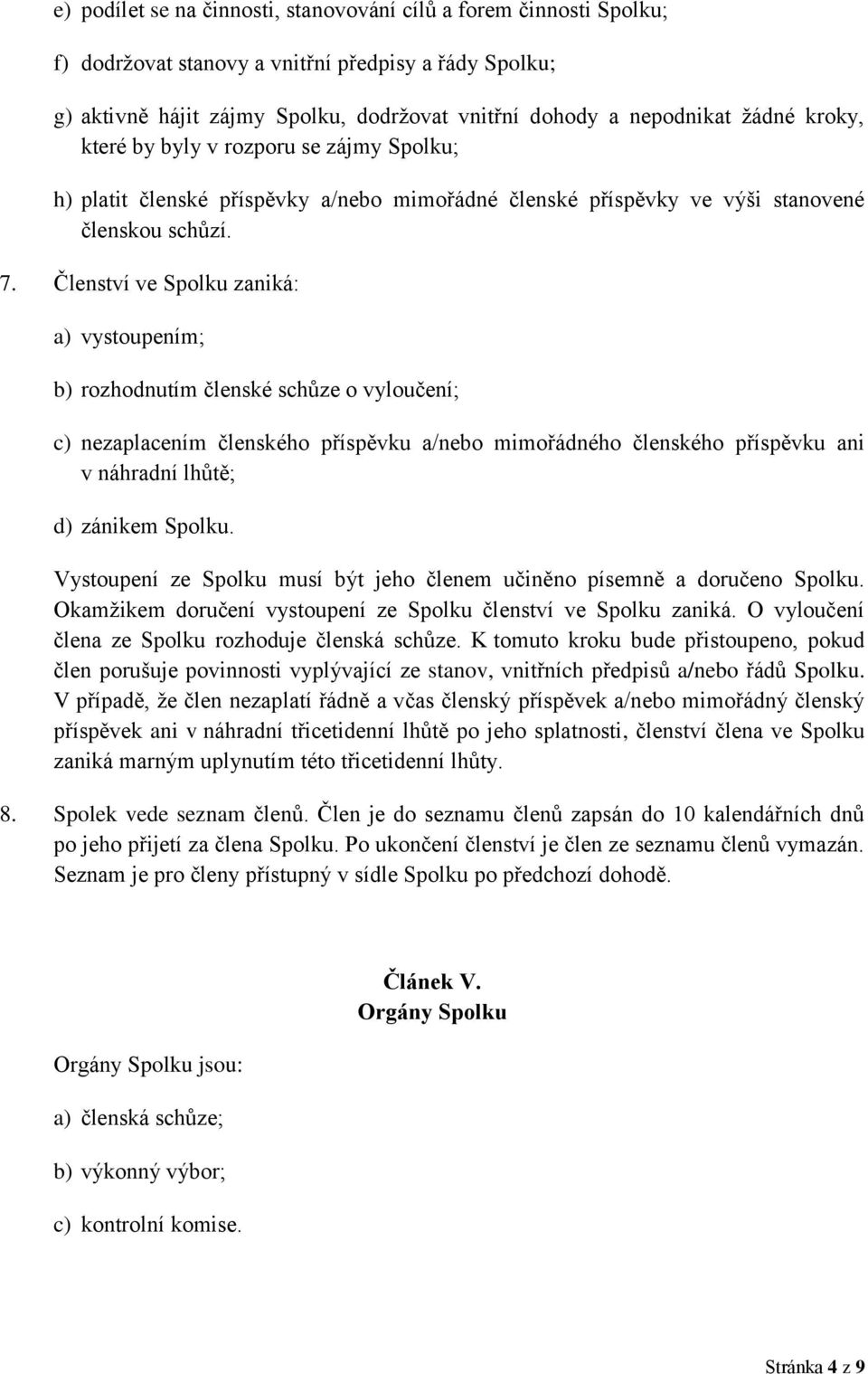 e) podílet se na činnosti, stanovování cílů a forem činnosti Spolku;

f) dodržovat stanovy a vnitřní předpisy a řády Spolku;

g) aktivně hájit zájmy Spolku, dodržovat vnitřní dohody a nepodnikat žádné kroky, které by byly v rozporu se zájmy Spolku;

h) platit členské příspěvky a/nebo mimořádné členské příspěvky ve výši stanovené členskou schůzí.

7. Členství ve Spolku zaniká:

a) vystoupením;

b) rozhodnutím členské schůze o vyloučení;

c) nezaplacením členského příspěvku a/nebo mimořádného členského příspěvku ani v náhradní lhůtě;

d) zánikem Spolku.

Vystoupení ze Spolku musí být jeho členem učiněno písemně a doručeno Spolku. Okamžikem doručení vystoupení ze Spolku členství ve Spolku zaniká. O vyloučení člena ze Spolku rozhoduje členská schůze. K tomuto kroku bude přistoupeno, pokud člen porušuje povinnosti vyplývající ze stanov, vnitřních předpisů a/nebo řádů Spolku. V případě, že člen nezaplatí řádně a včas členský příspěvek a/nebo mimořádný členský příspěvek ani v náhradní třicetidenní lhůtě po jeho splatnosti, členství člena ve Spolku zaniká marným uplynutím této třicetidenní lhůty.

8. Spolek vede seznam členů. Člen je do seznamu členů zapsán do 10 kalendářních dnů po jeho přijetí za člena Spolku. Po ukončení členství je člen ze seznamu členů vymazán. Seznam je pro členy přístupný v sídle Spolku po předchozí dohodě.

Článek V.
Orgány Spolku

Orgány Spolku jsou:

a) členská schůze;

b) výkonný výbor;

c) kontrolní komise.

Stránka 4 z 9